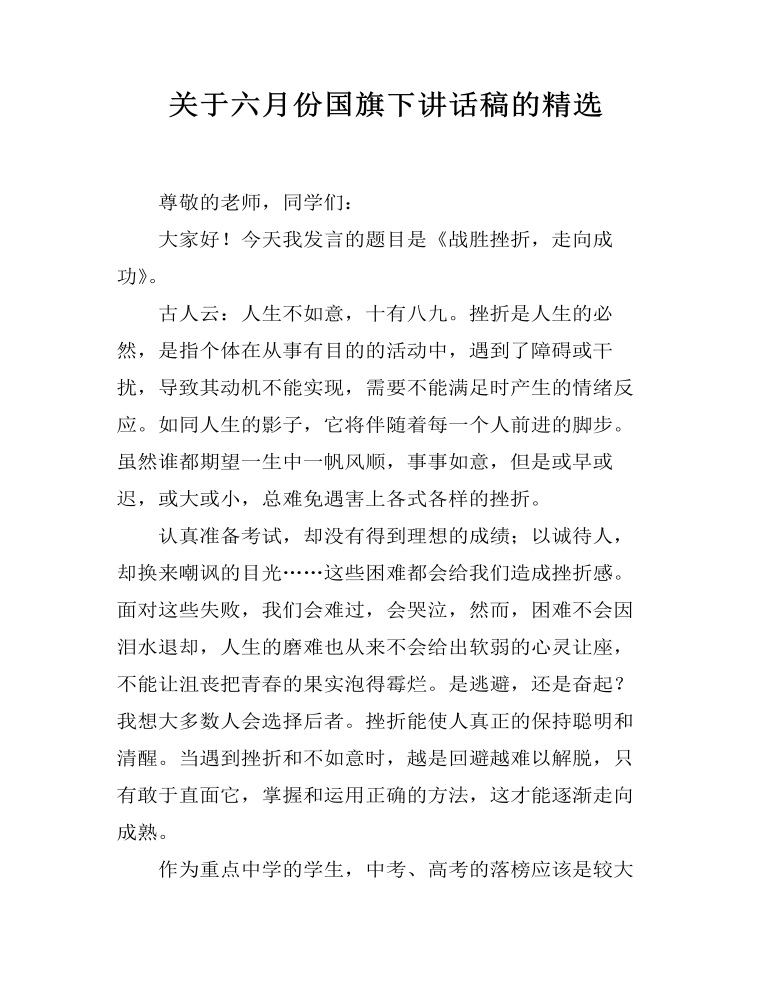 关于六月份国旗下讲话稿的精选

尊敬的老师，同学们：

大家好！今天我发言的题目是《战胜挫折，走向成功》。

古人云：人生不如意，十有八九。挫折是人生的必然，是指个体在从事有目的的活动中，遇到了障碍或干扰，导致其动机不能实现，需要不能满足时产生的情绪反应。如同人生的影子，它将伴随着每一个人前进的脚步。虽然谁都期望一生中一帆风顺，事事如意，但是或早或迟，或大或小，总难免遇害上各式各样的挫折。

认真准备考试，却没有得到理想的成绩；以诚待人，却换来嘲讽的目光……这些困难都会给我们造成挫折感。面对这些失败，我们会难过，会哭泣，然而，困难不会因泪水退却，人生的磨难也从来不会给出软弱的心灵让座，不能让沮丧把青春的果实泡得霉烂。是逃避，还是奋起？我想大多数人会选择后者。挫折能使人真正的保持聪明和清醒。当遇到挫折和不如意时，越是回避越难以解脱，只有敢于直面它，掌握和运用正确的方法，这才能逐渐走向成熟。

作为重点中学的学生，中考、高考的落榜应该是较大